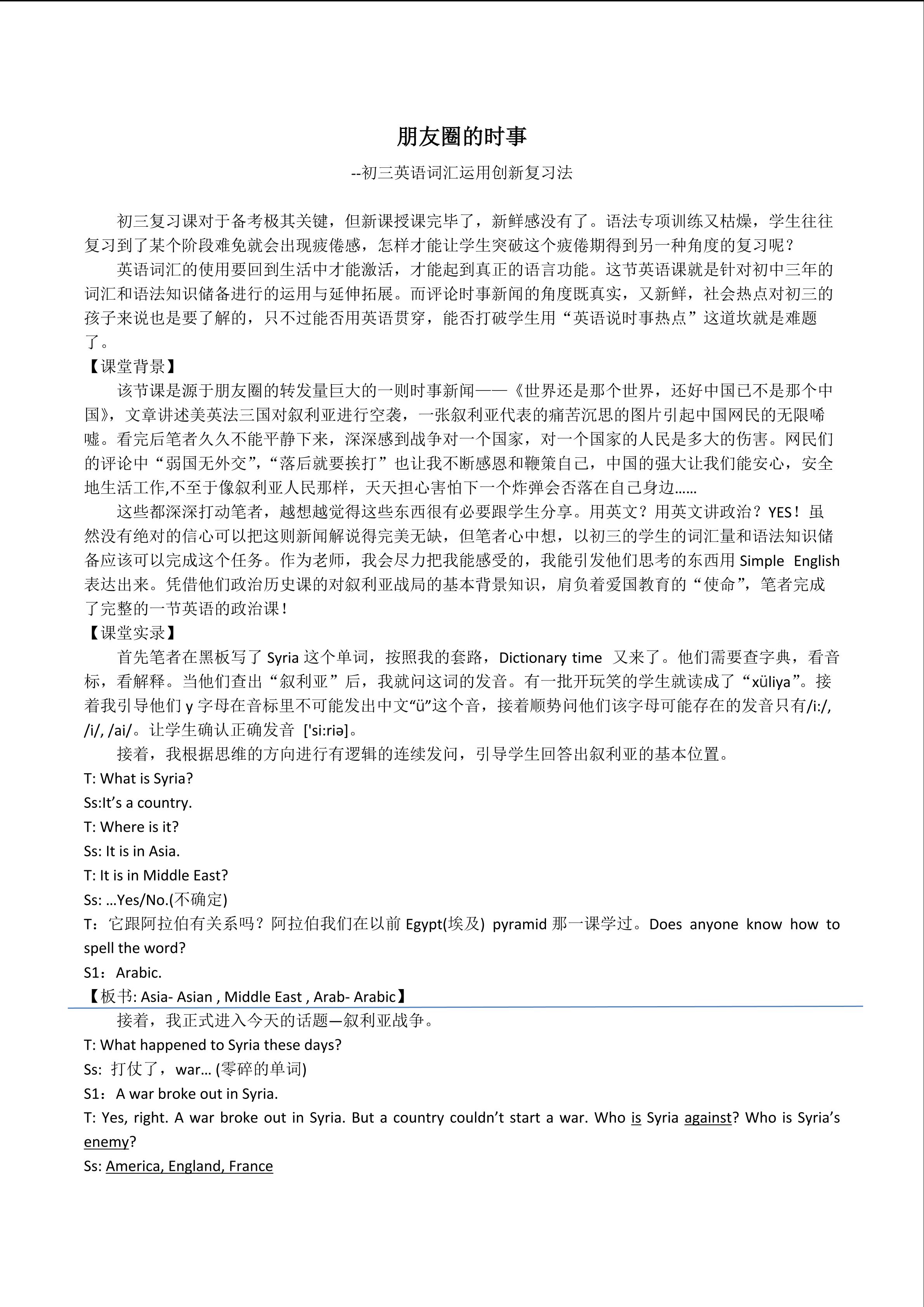 朋友圈的时事

--初三英语词汇运用创新复习法

初三复习课对于备考极其关键，但新课授课完毕了，新鲜感没有了。语法专项训练又枯燥，学生往往复习到了某个阶段难免就会出现疲倦感，怎样才能让学生突破这个疲倦期得到另一种角度的复习呢？

英语词汇的使用要回到生活中才能激活，才能起到真正的语言功能。这节英语课就是针对初中三年的词汇和语法知识储备进行的运用与延伸拓展。而评论时事新闻的角度既真实，又新鲜，社会热点对初三的孩子来说也是要了解的，只不过能否用英语贯穿，能否打破学生用“英语说时事热点”这道坎就是难题了。

【课堂背景】

该节课是源于朋友圈的转发量巨大的一则时事新闻——《世界还是那个世界，还好中国已不是那个中国》，文章讲述美英法三国对叙利亚进行空袭，一张叙利亚代表的痛苦沉思的图片引起中国网民的无限唏嘘。看完后笔者久久不能平静下来，深深感到战争对一个国家，对一个国家的人民是多大的伤害。网民们的评论中“弱国无外交”，“落后就要挨打”也让我不断感恩和鞭策自己，中国的强大让我们能安心，安全地生活工作,不至于像叙利亚人民那样，天天担心害怕下一个炸弹会否落在自己身边……

这些都深深打动笔者，越想越觉得这些东西很有必要跟学生分享。用英文？用英文讲政治？YES！虽然没有绝对的信心可以把这则新闻解说得完美无缺，但笔者心中想，以初三的学生的词汇量和语法知识储备应该可以完成这个任务。作为老师，我会尽力把我能感受的，我能引发他们思考的东西用 Simple English 表达出来。凭借他们政治历史课的对叙利亚战局的基本背景知识，肩负着爱国教育的“使命”，笔者完成了完整的一节英语的政治课！

【课堂实录】

首先笔者在黑板写了 Syria 这个单词，按照我的套路，Dictionary time 又来了。他们需要查字典，看音标，看解释。当他们查出“叙利亚”后，我就问这词的发音。有一批开玩笑的学生就读成了“xüliya”。接着我引导他们 y 字母在音标里不可能发出中文“ü”这个音，接着顺势问他们该字母可能存在的发音只有/i:/, /i/, /ai/。让学生确认正确发音 ['si:riə]。

接着，我根据思维的方向进行有逻辑的连续发问，引导学生回答出叙利亚的基本位置。

T: What is Syria?

Ss:It’s a country.

T: Where is it?

Ss: It is in Asia.

T: It is in Middle East?

Ss: …Yes/No.(不确定)

T：它跟阿拉伯有关系吗？阿拉伯我们在以前 Egypt(埃及) pyramid 那一课学过。Does anyone know how to spell the word?

S1：Arabic.

【板书: Asia- Asian , Middle East , Arab- Arabic】

接着，我正式进入今天的话题—叙利亚战争。

T: What happened to Syria these days?

Ss: 打仗了，war… (零碎的单词)

S1：A war broke out in Syria.

T: Yes, right. A war broke out in Syria. But a country couldn’t start a war. Who is Syria against? Who is Syria’s enemy?

Ss: America, England, France